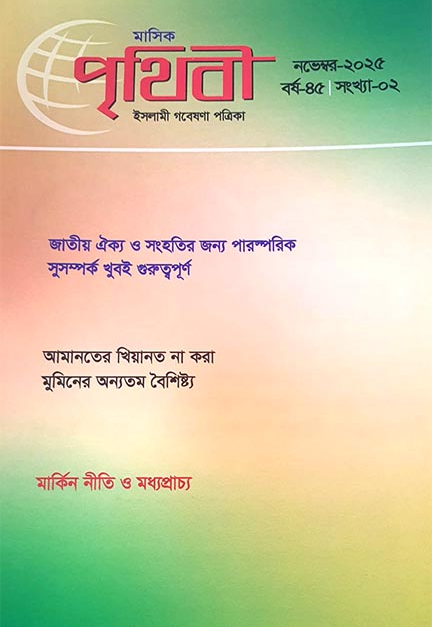 মাসিক
পৃথিবী
ইসলামী গবেষণা পত্রিকা

নভেম্বর-২০২৫
বর্ষ-৪৫ | সংখ্যা-০২

জাতীয় ঐক্য ও সংহতির জন্য পারস্পরিক সুসম্পর্ক খুবই গুরুত্বপূর্ণ

আমানতের খিয়ানত না করা মুমিনের অন্যতম বৈশিষ্ট্য

মার্কিন নীতি ও মধ্যপ্রাচ্য